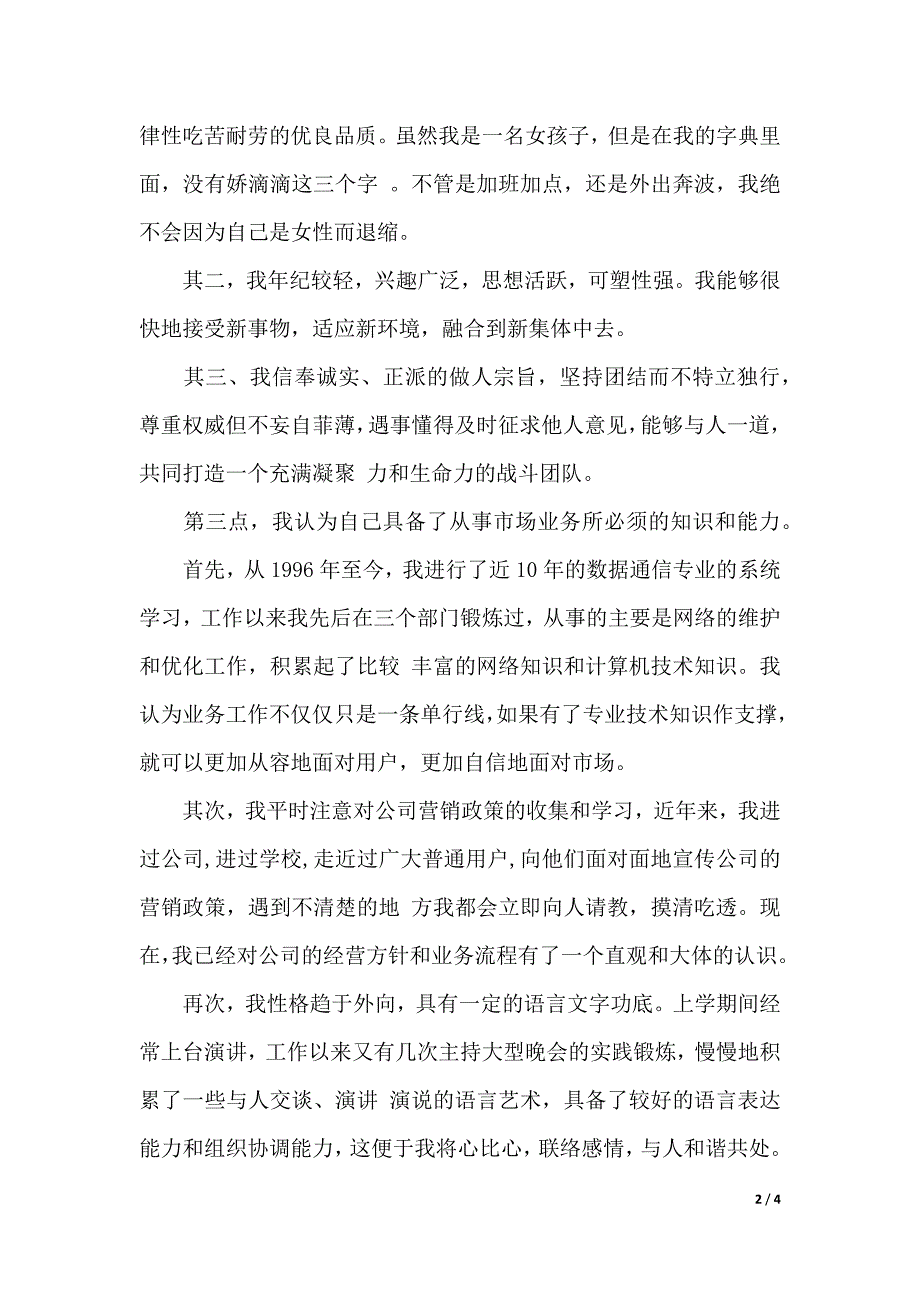 律性吃苦耐劳的优良品质。虽然我是一名女孩子，但是在我的字典里面，没有娇滴滴这三个字 。不管是加班加点，还是外出奔波，我绝不会因为自己是女性而退缩。

其二，我年纪较轻，兴趣广泛，思想活跃，可塑性强。我能够很快地接受新事物，适应新环境，融合到新集体中去。

其三、我信奉诚实、正派的做人宗旨，坚持团结而不特立独行，尊重权威但不妄自菲薄，遇事懂得及时征求他人意见，能够与人一道，共同打造一个充满凝聚 力和生命力的战斗团队。

第三点，我认为自己具备了从事市场业务所必须的知识和能力。

首先，从 1996 年至今，我进行了近 10 年的数据通信专业的系统学习，工作以来我先后在三个部门锻炼过，从事的主要是网络的维护和优化工作，积累起了比较 丰富的网络知识和计算机技术知识。我认为业务工作不仅仅只是一条单行线，如果有了专业技术知识作支撑，就可以更加从容地面对用户，更加自信地面对市场。

其次，我平时注意对公司营销政策的收集和学习，近年来，我进过公司，进过学校，走近过广大普通用户，向他们面对面地宣传公司的营销政策，遇到不清楚的地 方我都会立即向人请教，摸清吃透。现在，我已经对公司的经营方针和业务流程有了一个直观和大体的认识。

再次，我性格趋于外向，具有一定的语言文字功底。上学期间经常上台演讲，工作以来又有几次主持大型晚会的实践锻炼，慢慢地积累了一些与人交谈、演讲 演说的语言艺术，具备了较好的语言表达能力和组织协调能力，这便于我将心比心，联络感情，与人和谐共处。

2 / 4